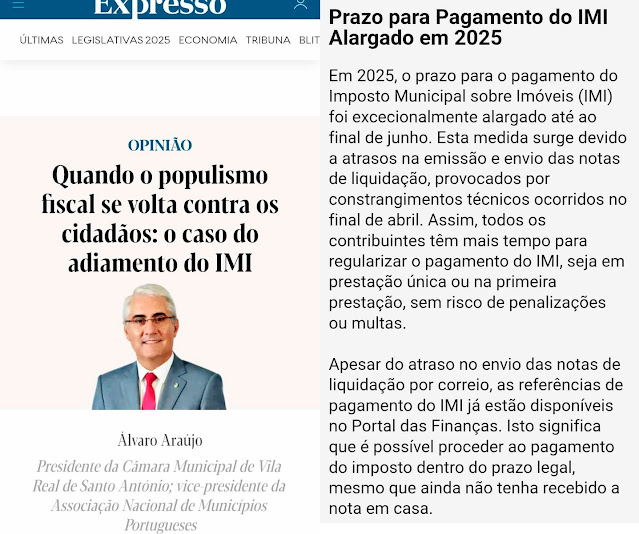 Expresso

ÚLTIMAS LEGISLATIVAS 2025 ECONOMIA TRIBUNA BLIT

OPINIÃO

Quando o populismo fiscal se volta contra os cidadãos: o caso do adiamento do IMI

Álvaro Araújo

Presidente da Câmara Municipal de Vila Real de Santo António; vice-presidente da Associação Nacional de Municípios Portugueses

Prazo para Pagamento do IMI Alargado em 2025

Em 2025, o prazo para o pagamento do Imposto Municipal sobre Imóveis (IMI) foi excecionalmente alargado até ao final de junho. Esta medida surge devido a atrasos na emissão e envio das notas de liquidação, provocados por constrangimentos técnicos ocorridos no final de abril. Assim, todos os contribuintes têm mais tempo para regularizar o pagamento do IMI, seja em prestação única ou na primeira prestação, sem risco de penalizações ou multas.

Apesar do atraso no envio das notas de liquidação por correio, as referências de pagamento do IMI já estão disponíveis no Portal das Finanças. Isto significa que é possível proceder ao pagamento do imposto dentro do prazo legal, mesmo que ainda não tenha recebido a nota em casa.